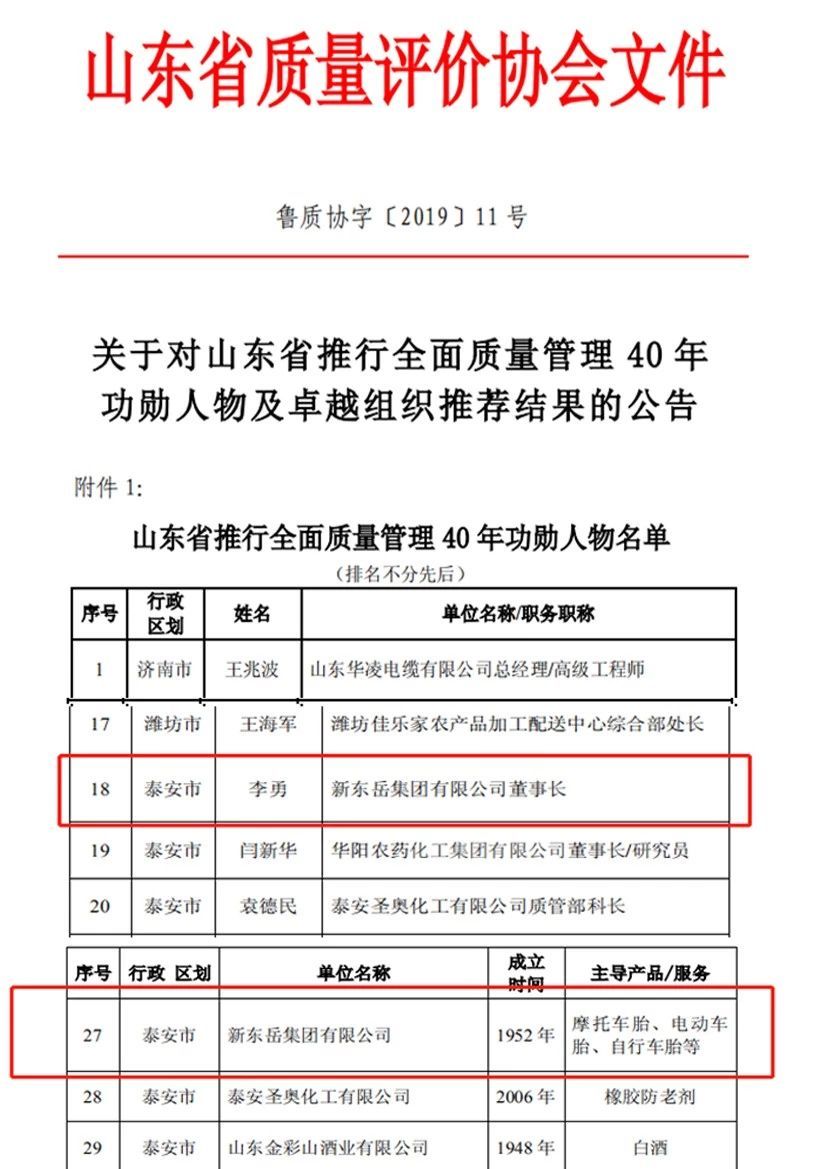 山东省质量评价协会文件

鲁质协字〔2019〕11 号

关于对山东省推行全面质量管理 40 年功勋人物及卓越组织推荐结果的公告

附件 1:

山东省推行全面质量管理 40 年功勋人物名单

(排名不分先后)

| 序号 | 行政区划 | 姓名 | 单位名称/职务职称 |
|---|---|---|---|
| 1 | 济南市 | 王兆波 | 山东华凌电缆有限公司总经理/高级工程师 |
| 17 | 潍坊市 | 王海军 | 潍坊佳乐家农产品加工配送中心综合部处长 |
| 18 | 泰安市 | 李勇 | 新东岳集团有限公司董事长 |
| 19 | 泰安市 | 闫新华 | 华阳农药化工集团有限公司董事长/研究员 |
| 20 | 泰安市 | 袁德民 | 泰安圣奥化工有限公司质管部科长 |

| 序号 | 行政 区划 | 单位名称 | 成立时间 | 主导产品/服务 |
|---|---|---|---|---|
| 27 | 泰安市 | 新东岳集团有限公司 | 1952 年 | 摩托车胎、电动车胎、自行车胎等 |
| 28 | 泰安市 | 泰安圣奥化工有限公司 | 2006 年 | 橡胶防老剂 |
| 29 | 泰安市 | 山东金彩山酒业有限公司 | 1948 年 | 白酒 |